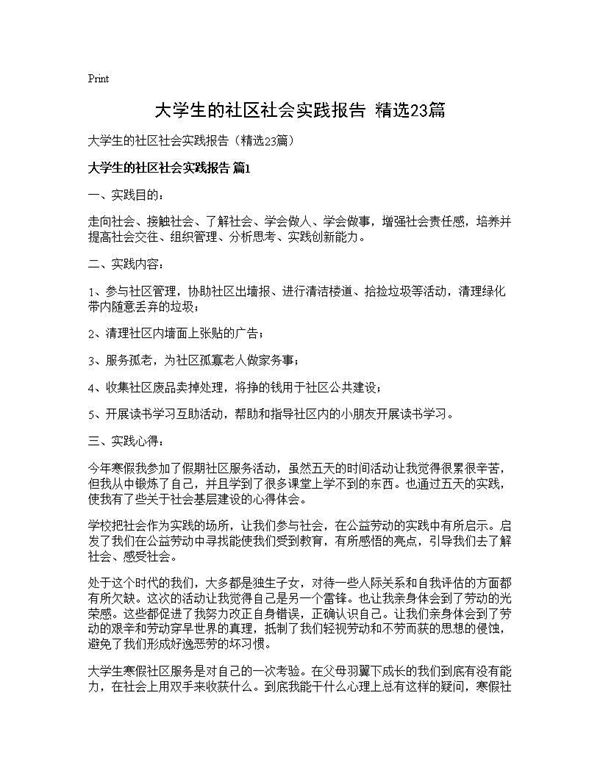 Print

大学生的社区社会实践报告 精选23篇

大学生的社区社会实践报告（精选23篇）

大学生的社区社会实践报告 篇1

一、实践目的：

走向社会、接触社会、了解社会、学会做人、学会做事，增强社会责任感，培养并提高社会交往、组织管理、分析思考、实践创新能力。

二、实践内容：

1、参与社区管理，协助社区出墙报、进行清洁楼道、拾捡垃圾等活动，清理绿化带内随意丢弃的垃圾；

2、清理社区内墙面上张贴的广告；

3、服务孤老，为社区孤寡老人做家务事；

4、收集社区废品卖掉处理，将挣的钱用于社区公共建设；

5、开展读书学习互助活动，帮助和指导社区内的小朋友开展读书学习。

三、实践心得：

今年寒假我参加了假期社区服务活动，虽然五天的时间活动让我觉得很累很辛苦，但我从中锻炼了自己，并且学到了很多课堂上学不到的东西。也通过五天的实践，使我有了些关于社会基层建设的心得体会。

学校把社会作为实践的场所，让我们参与社会，在公益劳动的实践中有所启示。启发了我们在公益劳动中寻找能使我们受到教育，有所感悟的亮点，引导我们去了解社会、感受社会。

处于这个时代的我们，大多都是独生子女，对待一些人际关系和自我评估的方面都有所欠缺。这次的活动让我觉得自己是另一个雷锋。也让我亲身体会到了劳动的光荣感。这些都促进了我努力改正自身错误，正确认识自己。让我们亲身体会到了劳动的艰辛和劳动穿早世界的真理，抵制了我们轻视劳动和不劳而获的思想的侵蚀，避免了我们形成好逸恶劳的坏习惯。

大学生寒假社区服务是对自己的一次考验。在父母羽翼下成长的我们到底有没有能力，在社会上用双手来收获什么。到底我能干什么心理上总有这样的疑问，寒假社